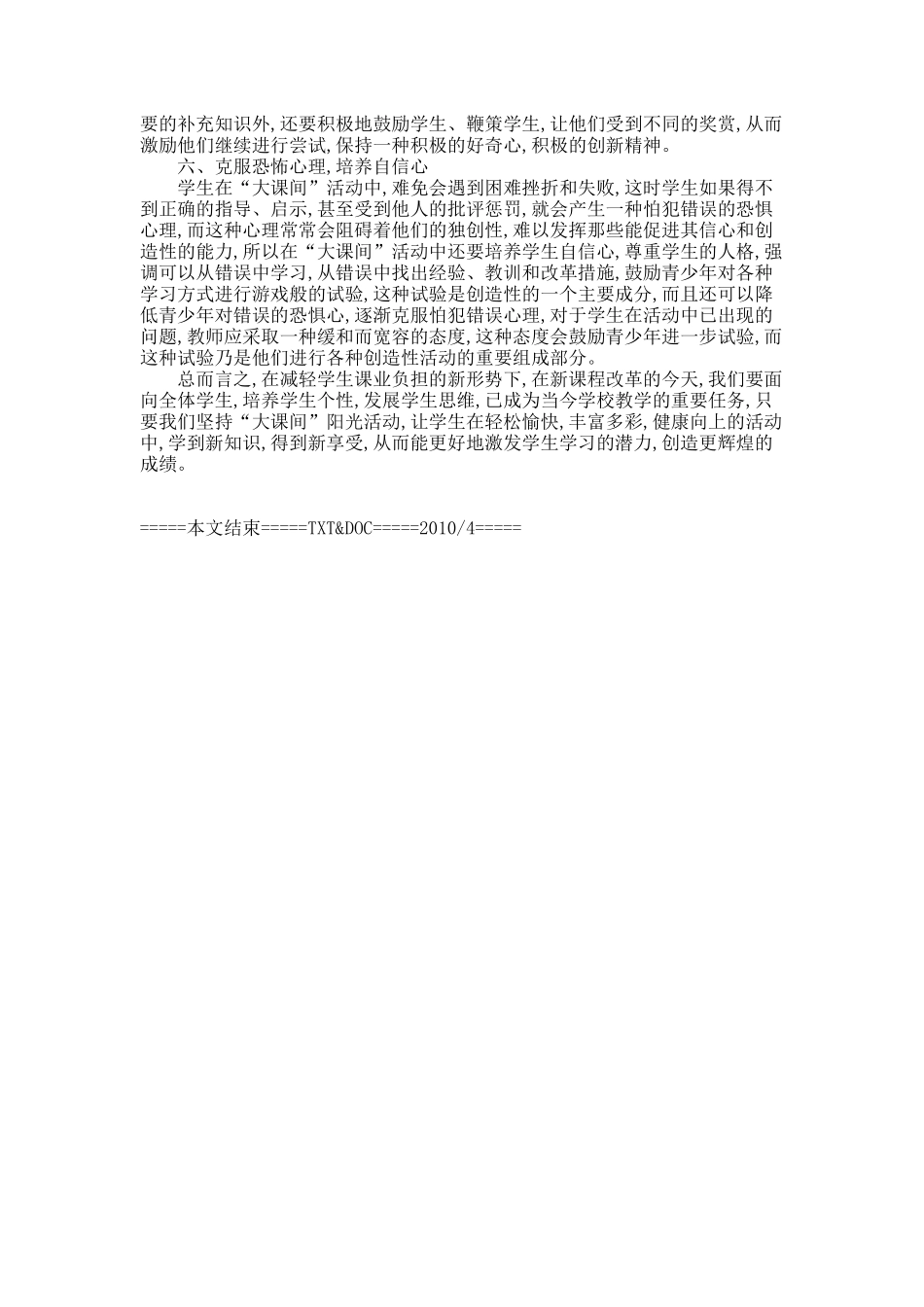 要的补充知识外，还要积极地鼓励学生、鞭策学生，让他们受到不同的奖赏，从而激励他们继续进行尝试，保持一种积极的好奇心，积极的创新精神。

六、克服恐怖心理，培养自信心

学生在“大课间”活动中，难免会遇到困难挫折和失败，这时学生如果得不到正确的指导、启示，甚至受到他人的批评惩罚，就会产生一种怕犯错误的恐惧心理，而这种心理常常会阻碍着他们的独创性，难以发挥那些能促进其信心和创造性的能力，所以在“大课间”活动中还要培养学生自信心，尊重学生的人格，强调可以从错误中学习，从错误中找出经验、教训和改革措施，鼓励青少年对各种学习方式进行游戏般的试验，这种试验是创造性的一个主要成分，而且还可以降低青少年对错误的恐惧心，逐渐克服怕犯错误心理，对于学生在活动中已出现的问题，教师应采取一种缓和而宽容的态度，这种态度会鼓励青少年进一步试验，而这种试验乃是他们进行各种创造性活动的重要组成部分。

总而言之，在减轻学生课业负担的新形势下，在新课程改革的今天，我们要面向全体学生，培养学生个性，发展学生思维，已成为当今学校教学的重要任务，只要我们坚持“大课间”阳光活动，让学生在轻松愉快，丰富多彩，健康向上的活动中，学到新知识，得到新享受，从而能更好地激发学生学习的潜力，创造更辉煌的成绩。

=====本文结束=====TXT&DOC=====2010/4=====